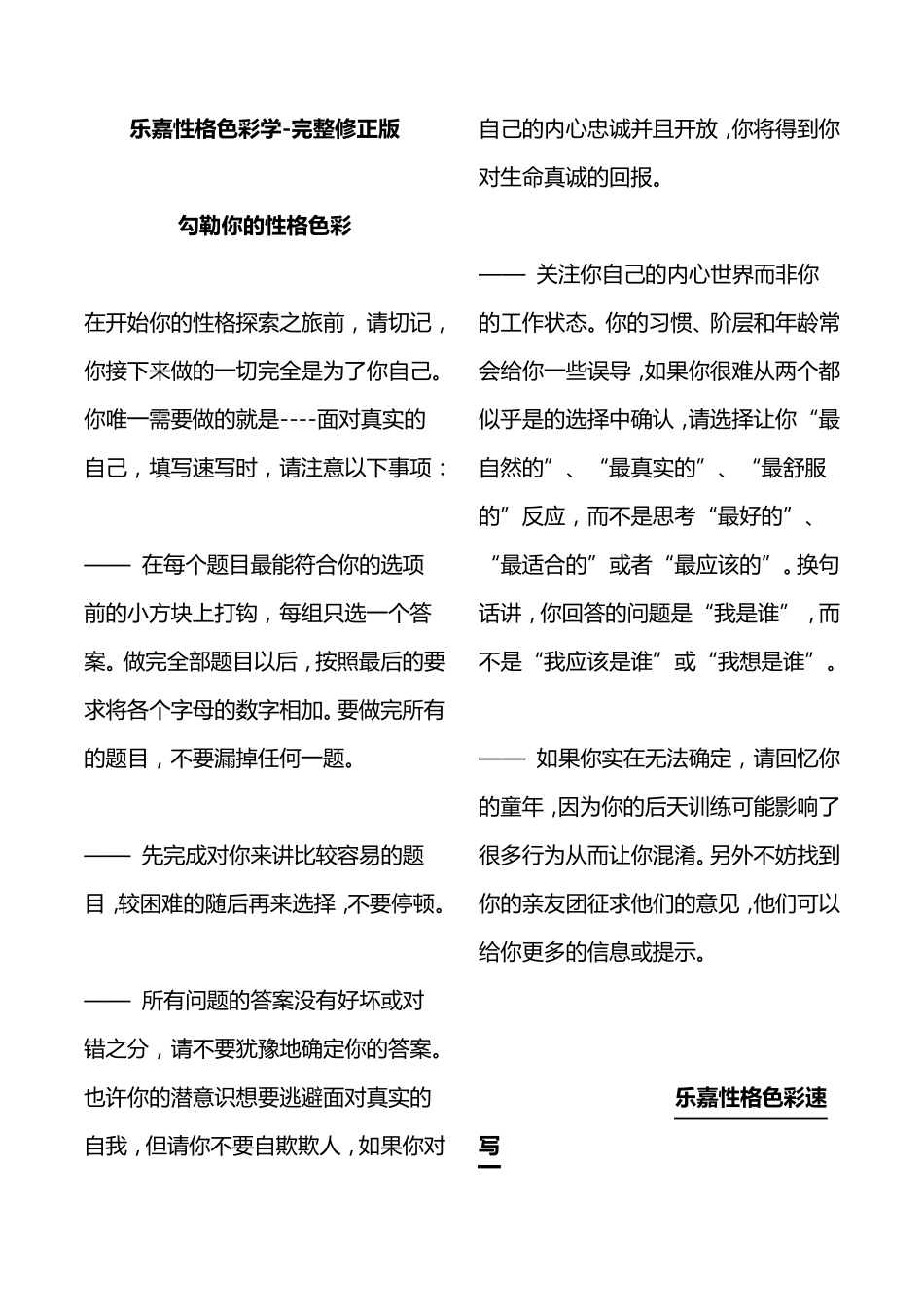 乐嘉性格色彩学-完整修正版

勾勒你的性格色彩

在开始你的性格探索之旅前，请切记，你接下来做的一切完全是为了你自己。你唯一需要做的就是----面对真实的自己，填写速写时，请注意以下事项：

—— 在每个题目最能符合你的选项前的小方块上打钩，每组只选一个答案。做完全部题目以后，按照最后的要求将各个字母的数字相加。要做完所有的题目，不要漏掉任何一题。

—— 先完成对你来讲比较容易的题目，较困难的随后再来选择，不要停顿。

—— 所有问题的答案没有好坏或对错之分，请不要犹豫地确定你的答案。也许你的潜意识想要逃避面对真实的自我，但请你不要自欺欺人，如果你对自己的内心忠诚并且开放，你将得到你对生命真诚的回报。

—— 关注你自己的内心世界而非你的工作状态。你的习惯、阶层和年龄常会给你一些误导，如果你很难从两个都似乎是的选择中确认，请选择让你“最自然的”、“最真实的”、“最舒服的”反应，而不是思考“最好的”、“最适合的”或者“最应该的”。换句话讲，你回答的问题是“我是谁”，而不是“我应该是谁”或“我想是谁”。

—— 如果你实在无法确定，请回忆你的童年，因为你的后天训练可能影响了很多行为从而让你混淆。另外不妨找到你的亲友团征求他们的意见，他们可以给你更多的信息或提示。

乐嘉性格色彩速写